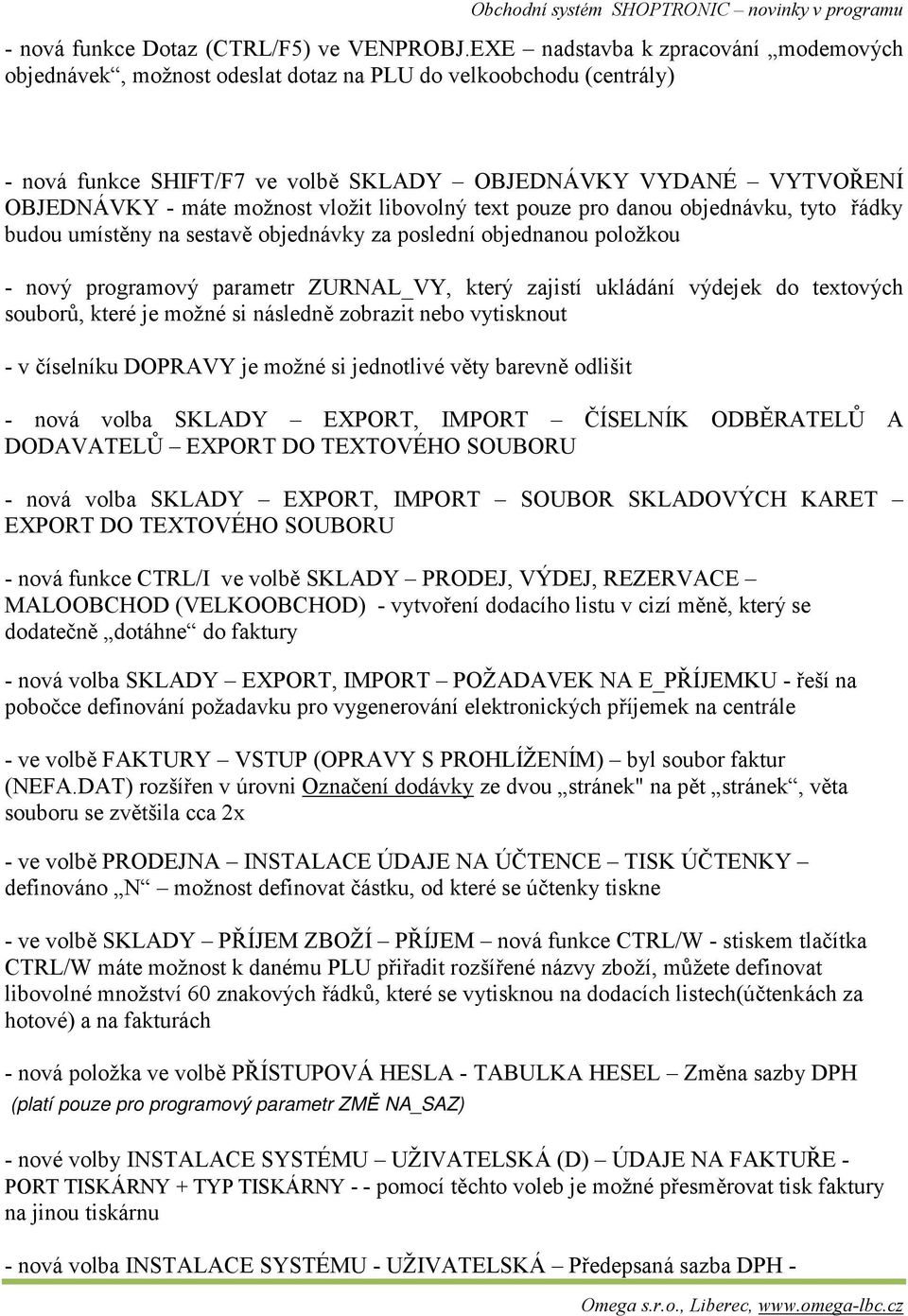 Obchodní systém SHOPTRONIC – novinky v programu

- nová funkce Dotaz (CTRL/F5) ve VENPROBJ.EXE – nadstavba k zpracování „modemových objednávek“, možnost odeslat dotaz na PLU do velkoobchodu (centrály)

- nová funkce SHIFT/F7 ve volbě SKLADY – OBJEDNÁVKY VYDANÉ – VYTVOŘENÍ OBJEDNÁVKY - máte možnost vložit libovolný text pouze pro danou objednávku, tyto řádky budou umístěny na sestavě objednávky za poslední objednanou položkou

- nový programový parametr ZURNAL_VY, který zajistí ukládání výdejek do textových souborů, které je možné si následně zobrazit nebo vytisknout

- v číselníku DOPRAVY je možné si jednotlivé věty barevně odlišit

- nová volba SKLADY – EXPORT, IMPORT – ČÍSELNÍK ODBĚRATELŮ A DODAVATELŮ – EXPORT DO TEXTOVÉHO SOUBORU

- nová volba SKLADY – EXPORT, IMPORT – SOUBOR SKLADOVÝCH KARET – EXPORT DO TEXTOVÉHO SOUBORU

- nová funkce CTRL/I ve volbě SKLADY – PRODEJ, VÝDEJ, REZERVACE – MALOOBCHOD (VELKOOBCHOD) - vytvoření dodacího listu v cizí měně, který se dodatečně „dotáhne“ do faktury

- nová volba SKLADY – EXPORT, IMPORT – POŽADAVEK NA E_PŘÍJEMKU - řeší na pobočce definování požadavku pro vygenerování elektronických příjemek na centrále

- ve volbě FAKTURY – VSTUP (OPRAVY S PROHLÍŽENÍM) – byl soubor faktur (NEFA.DAT) rozšířen v úrovni Označení dodávky ze dvou „stránek" na pět „stránek“, věta souboru se zvětšila cca 2x

- ve volbě PRODEJNA – INSTALACE ÚDAJE NA ÚČTENCE – TISK ÚČTENKY – definováno „N“ – možnost definovat částku, od které se účtenky tiskne

- ve volbě SKLADY – PŘÍJEM ZBOŽÍ – PŘÍJEM – nová funkce CTRL/W - stiskem tlačítka CTRL/W máte možnost k danému PLU přiřadit rozšířené názvy zboží, můžete definovat libovolné množství 60 znakových řádků, které se vytisknou na dodacích listech(účtenkách za hotové) a na fakturách

- nová položka ve volbě PŘÍSTUPOVÁ HESLA - TABULKA HESEL – Změna sazby DPH (platí pouze pro programový parametr ZMĚ NA_SAZ)

- nové volby INSTALACE SYSTÉMU – UŽIVATELSKÁ (D) – ÚDAJE NA FAKTUŘE - PORT TISKÁRNY + TYP TISKÁRNY - - pomocí těchto voleb je možné přesměrovat tisk faktury na jinou tiskárnu

- nová volba INSTALACE SYSTÉMU - UŽIVATELSKÁ – Předepsaná sazba DPH -

Omega s.r.o., Liberec, www.omega-lbc.cz